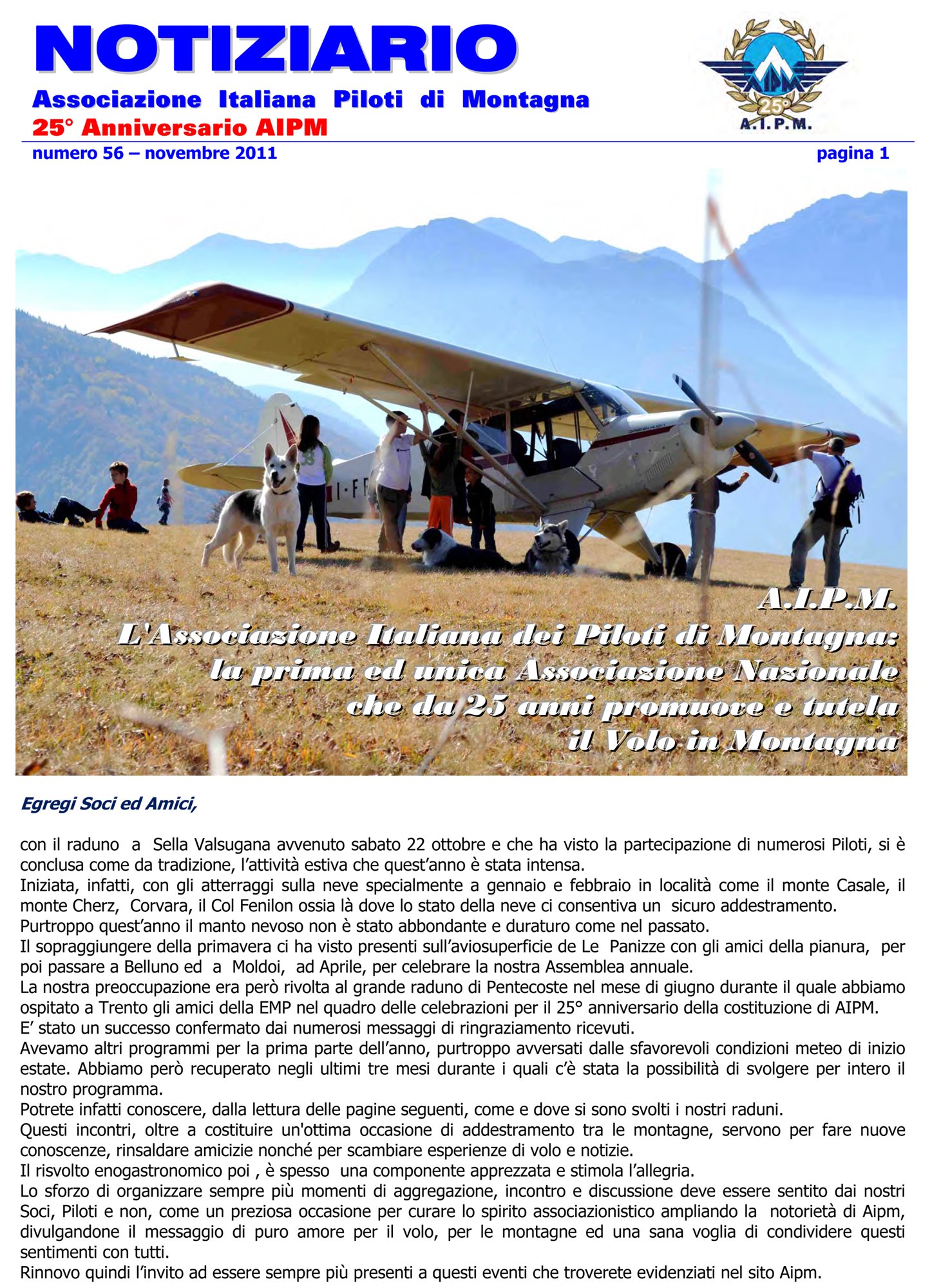 NOTIZIARIO

Associazione Italiana Piloti di Montagna
25° Anniversario AIPM

AIPM
25°
A.I.P.M.

numero 56 – novembre 2011 pagina 1

I-F

A.I.P.M.
L'Associazione Italiana dei Piloti di Montagna:
la prima ed unica Associazione Nazionale
che da 25 anni promuove e tutela
il Volo in Montagna

Egregi Soci ed Amici,

con il raduno a Sella Valsugana avvenuto sabato 22 ottobre e che ha visto la partecipazione di numerosi Piloti, si è conclusa come da tradizione, l'attività estiva che quest'anno è stata intensa.
Iniziata, infatti, con gli atterraggi sulla neve specialmente a gennaio e febbraio in località come il monte Casale, il monte Cherz, Corvara, il Col Fenilon ossia là dove lo stato della neve ci consentiva un sicuro addestramento.
Purtroppo quest'anno il manto nevoso non è stato abbondante e duraturo come nel passato.
Il sopraggiungere della primavera ci ha visto presenti sull'aviosuperficie de Le Panizze con gli amici della pianura, per poi passare a Belluno ed a Moldoi, ad Aprile, per celebrare la nostra Assemblea annuale.
La nostra preoccupazione era però rivolta al grande raduno di Pentecoste nel mese di giugno durante il quale abbiamo ospitato a Trento gli amici della EMP nel quadro delle celebrazioni per il 25° anniversario della costituzione di AIPM.
E' stato un successo confermato dai numerosi messaggi di ringraziamento ricevuti.
Avevamo altri programmi per la prima parte dell'anno, purtroppo avversati dalle sfavorevoli condizioni meteo di inizio estate. Abbiamo però recuperato negli ultimi tre mesi durante i quali c'è stata la possibilità di svolgere per intero il nostro programma.
Potrete infatti conoscere, dalla lettura delle pagine seguenti, come e dove si sono svolti i nostri raduni.
Questi incontri, oltre a costituire un'ottima occasione di addestramento tra le montagne, servono per fare nuove conoscenze, rinsaldare amicizie nonché per scambiare esperienze di volo e notizie.
Il risvolto enogastronomico poi , è spesso una componente apprezzata e stimola l'allegria.
Lo sforzo di organizzare sempre più momenti di aggregazione, incontro e discussione deve essere sentito dai nostri Soci, Piloti e non, come un preziosa occasione per curare lo spirito associazionistico ampliando la notorietà di Aipm, divulgandone il messaggio di puro amore per il volo, per le montagne ed una sana voglia di condividere questi sentimenti con tutti.
Rinnovo quindi l'invito ad essere sempre più presenti a questi eventi che troverete evidenziati nel sito Aipm.